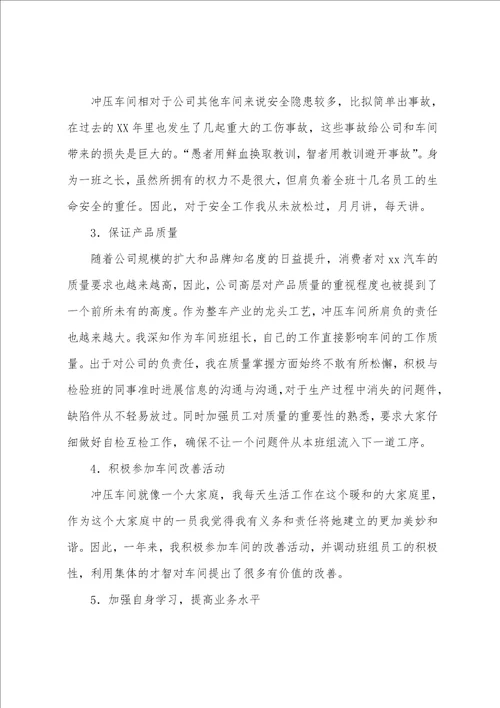 冲压车间相对于公司其他车间来说安全隐患较多，比拟简单出事故，在过去的XX年里也发生了几起重大的工伤事故，这些事故给公司和车间带来的损失是巨大的。“愚者用鲜血换取教训，智者用教训避开事故”。身为一班之长，虽然所拥有的权力不是很大，但肩负着全班十几名员工的生命安全的重任。因此，对于安全工作我从未放松过，月月讲，每天讲。

3．保证产品质量

随着公司规模的扩大和品牌知名度的日益提升，消费者对xx汽车的质量要求也越来越高，因此，公司高层对产品质量的重视程度也被提到了一个前所未有的高度。作为整车产业的龙头工艺，冲压车间所肩负的责任也越来越大。我深知作为车间班组长，自己的工作直接影响车间的工作质量。出于对公司的负责任，我在质量掌握方面始终不敢有所松懈，积极与检验班的同事准时进展信息的沟通与沟通，对于生产过程中消失的问题件，缺陷件从不轻易放过。同时加强员工对质量的重要性的熟悉，要求大家仔细做好自检互检工作，确保不让一个问题件从本班组流入下一道工序。

4．积极参加车间改善活动

冲压车间就像一个大家庭，我每天生活工作在这个暖和的大家庭里，作为这个大家庭中的一员我觉得我有义务和责任将她建立的更加美妙和谐。因此，一年来，我积极参加车间的改善活动，并调动班组员工的积极性，利用集体的才智对车间提出了很多有价值的改善。

5．加强自身学习，提高业务水平